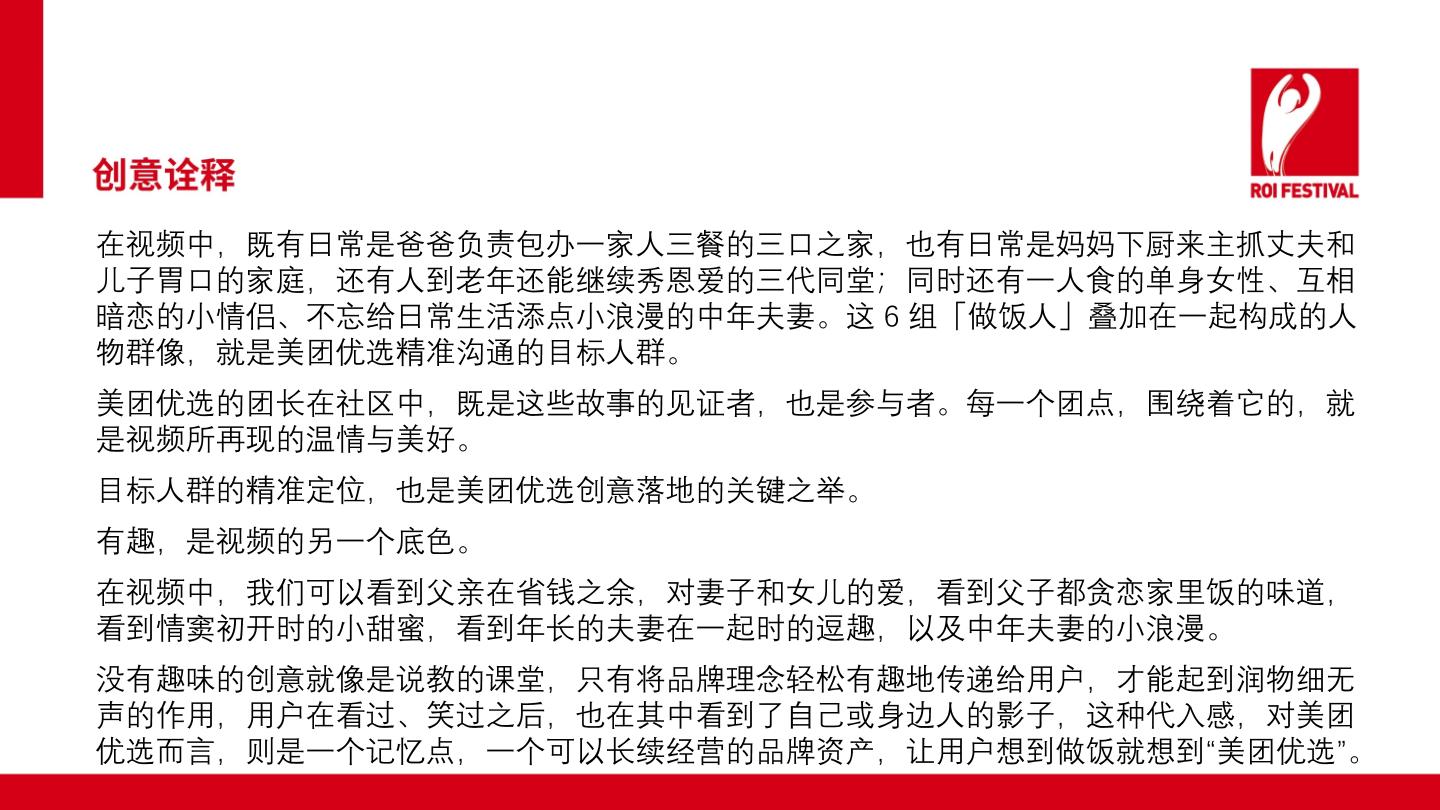 ROI FESTIVAL

创意诠释

在视频中，既有日常是爸爸负责包办一家人三餐的三口之家，也有日常是妈妈下厨来主抓丈夫和儿子胃口的家庭，还有人到老年还能继续秀恩爱的三代同堂；同时还有一人食的单身女性、互相暗恋的小情侣、不忘给日常生活添点小浪漫的中年夫妻。这 6 组「做饭人」叠加在一起构成的人物群像，就是美团优选精准沟通的目标人群。

美团优选的团长在社区中，既是这些故事的见证者，也是参与者。每一个团点，围绕着它的，就是视频所再现的温情与美好。

目标人群的精准定位，也是美团优选创意落地的关键之举。

有趣，是视频的另一个底色。

在视频中，我们可以看到父亲在省钱之余，对妻子和女儿的爱，看到父子都贪恋家里饭的味道，看到情窦初开时的小甜蜜，看到年长的夫妻在一起时的逗趣，以及中年夫妻的小浪漫。

没有趣味的创意就像是说教的课堂，只有将品牌理念轻松有趣地传递给用户，才能起到润物细无声的作用，用户在看过、笑过之后，也在其中看到了自己或身边人的影子，这种代入感，对美团优选而言，则是一个记忆点，一个可以长续经营的品牌资产，让用户想到做饭就想到“美团优选”。